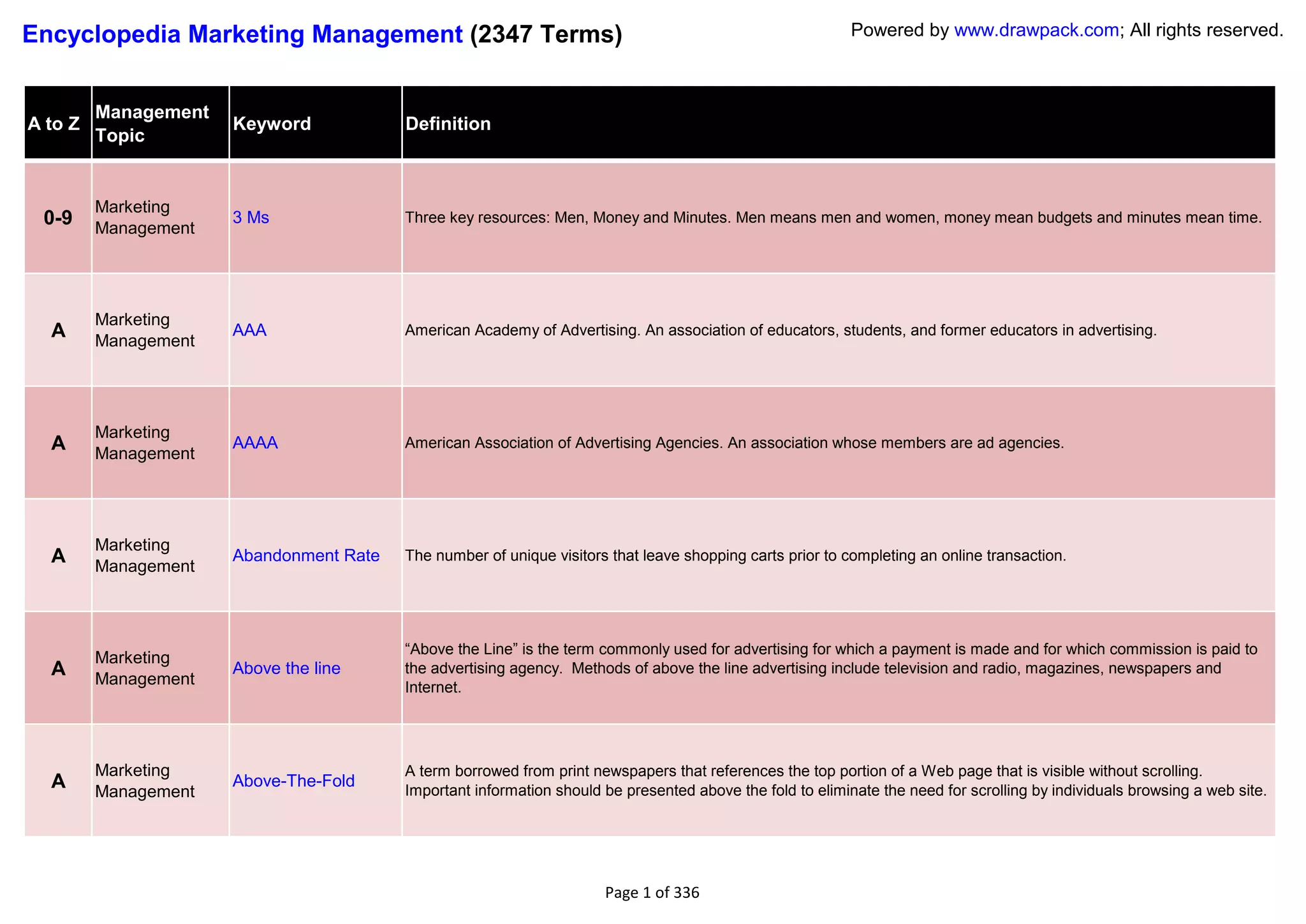 Encyclopedia Marketing Management (2347 Terms)

Powered by www.drawpack.com; All rights reserved.

| A to Z | Management Topic | Keyword | Definition |
|---|---|---|---|
| 0-9 | Marketing Management | 3 Ms | Three key resources: Men, Money and Minutes. Men means men and women, money mean budgets and minutes mean time. |
| A | Marketing Management | AAA | American Academy of Advertising. An association of educators, students, and former educators in advertising. |
| A | Marketing Management | AAAA | American Association of Advertising Agencies. An association whose members are ad agencies. |
| A | Marketing Management | Abandonment Rate | The number of unique visitors that leave shopping carts prior to completing an online transaction. |
| A | Marketing Management | Above the line | “Above the Line” is the term commonly used for advertising for which a payment is made and for which commission is paid to the advertising agency. Methods of above the line advertising include television and radio, magazines, newspapers and Internet. |
| A | Marketing Management | Above-The-Fold | A term borrowed from print newspapers that references the top portion of a Web page that is visible without scrolling. Important information should be presented above the fold to eliminate the need for scrolling by individuals browsing a web site. |

Page 1 of 336